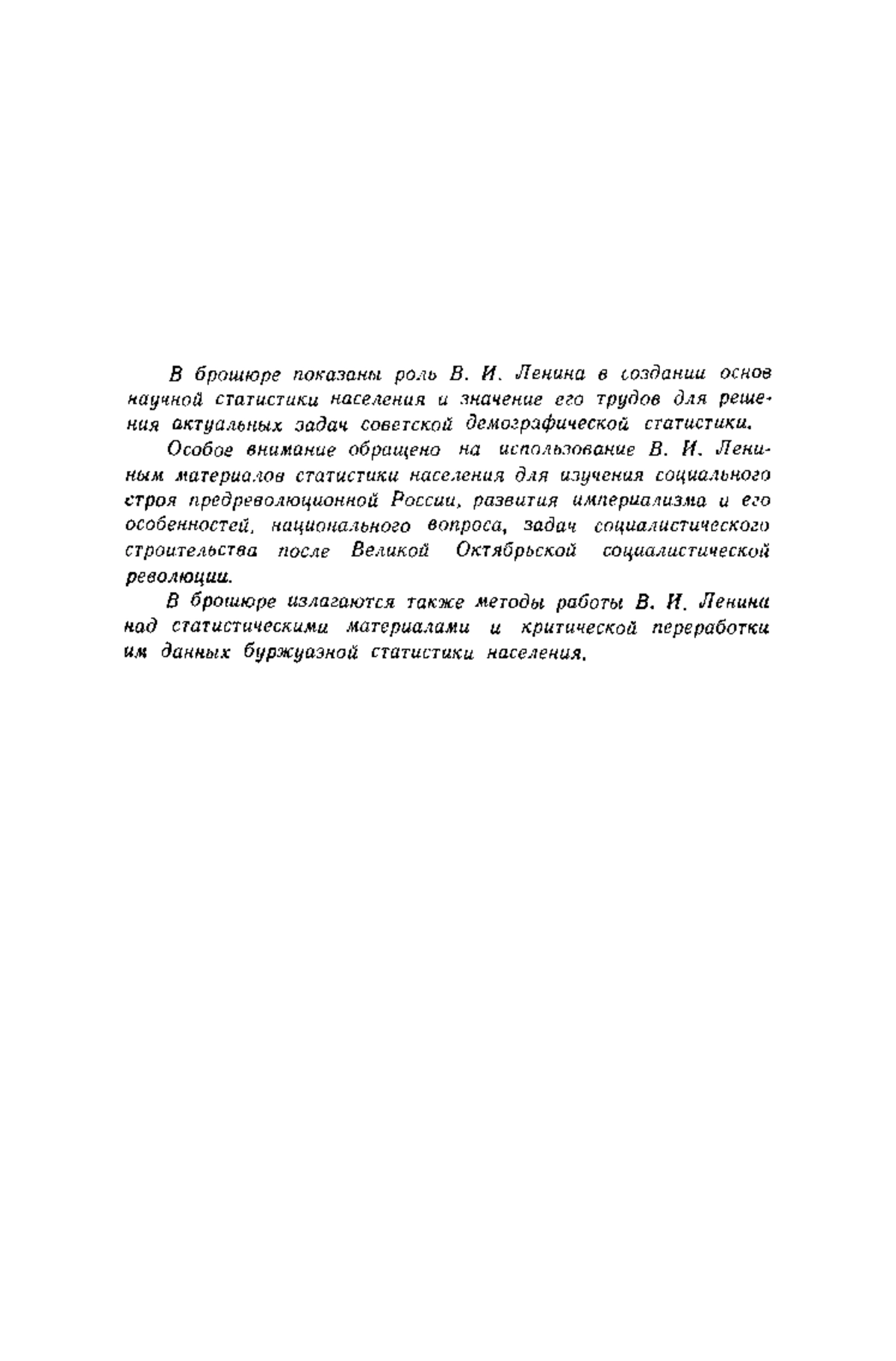 В брошюре показаны роль В. И. Ленина в создании основ научной статистики населения и значение его трудов для решения актуальных задач советской демографической статистики.

Особое внимание обращено на использование В. И. Лениным материалов статистики населения для изучения социального строя предреволюционной России, развития империализма и его особенностей, национального вопроса, задач социалистического строительства после Великой Октябрьской социалистической революции.

В брошюре излагаются также методы работы В. И. Ленина над статистическими материалами и критической переработки им данных буржуазной статистики населения.